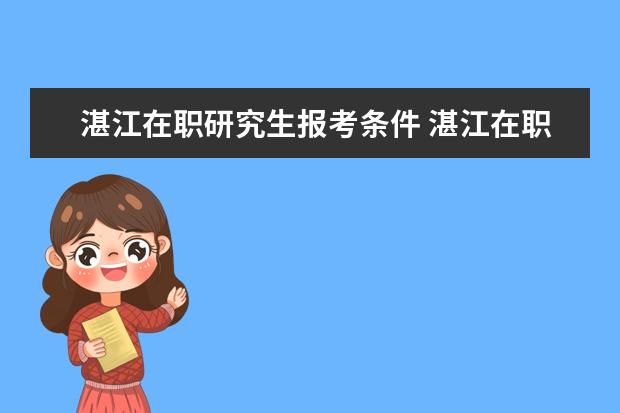 湛江在职研究生报考条件 湛江在职